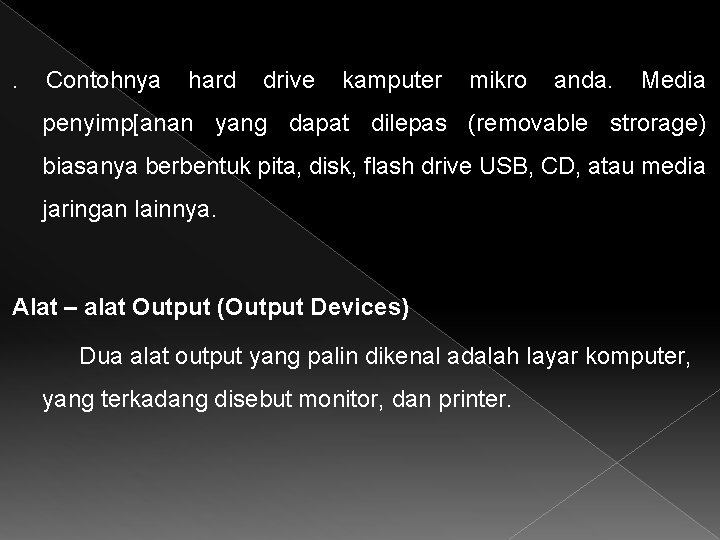 . Contohnya hard drive kamputer mikro anda. Media penyimp[anan yang dapat dilepas (removable strorage) biasanya berbentuk pita, disk, flash drive USB, CD, atau media jaringan lainnya.

Alat – alat Output (Output Devices)

Dua alat output yang palin dikenal adalah layar komputer, yang terkadang disebut monitor, dan printer.